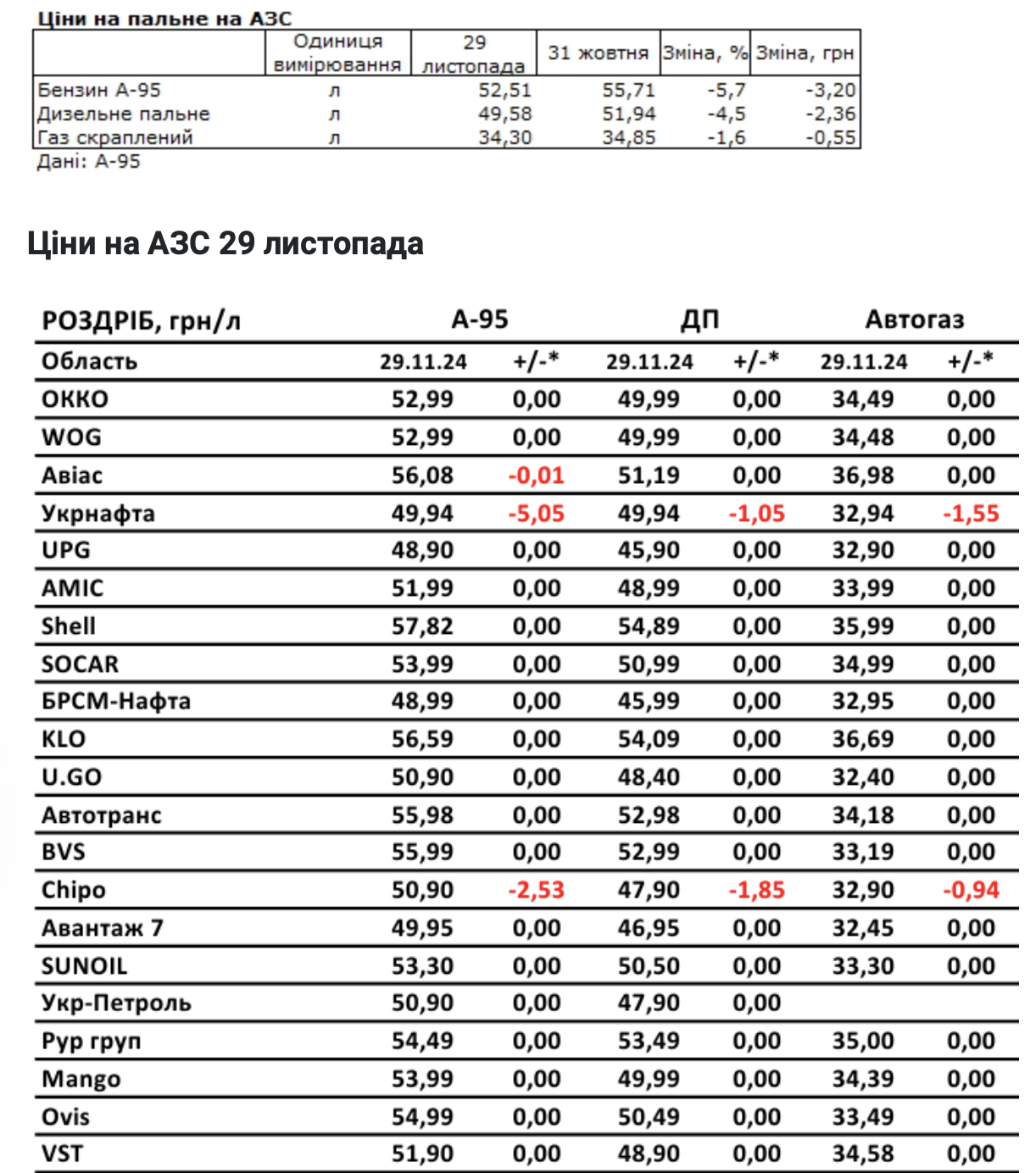 Ціни на пальне на АЗС

| | Одиниця вимірювання | 29 листопада | 31 жовтня | Зміна, % | Зміна, грн |
|---|---|---|---|---|---|
| Бензин А-95 | л | 52,51 | 55,71 | -5,7 | -3,20 |
| Дизельне пальне | л | 49,58 | 51,94 | -4,5 | -2,36 |
| Газ скраплений | л | 34,30 | 34,85 | -1,6 | -0,55 |

Дані: А-95

Ціни на АЗС 29 листопада

| РОЗДРІБ, грн/л | А-95 | | ДП | | Автогаз | |
|---|---|---|---|---|---|---|
| Область | 29.11.24 | +/-* | 29.11.24 | +/-* | 29.11.24 | +/-* |
| ОККО | 52,99 | 0,00 | 49,99 | 0,00 | 34,49 | 0,00 |
| WOG | 52,99 | 0,00 | 49,99 | 0,00 | 34,48 | 0,00 |
| Авіас | 56,08 | -0,01 | 51,19 | 0,00 | 36,98 | 0,00 |
| Укрнафта | 49,94 | -5,05 | 49,94 | -1,05 | 32,94 | -1,55 |
| UPG | 48,90 | 0,00 | 45,90 | 0,00 | 32,90 | 0,00 |
| AMIC | 51,99 | 0,00 | 48,99 | 0,00 | 33,99 | 0,00 |
| Shell | 57,82 | 0,00 | 54,89 | 0,00 | 35,99 | 0,00 |
| SOCAR | 53,99 | 0,00 | 50,99 | 0,00 | 34,99 | 0,00 |
| БРСМ-Нафта | 48,99 | 0,00 | 45,99 | 0,00 | 32,95 | 0,00 |
| KLO | 56,59 | 0,00 | 54,09 | 0,00 | 36,69 | 0,00 |
| U.GO | 50,90 | 0,00 | 48,40 | 0,00 | 32,40 | 0,00 |
| Автотранс | 55,98 | 0,00 | 52,98 | 0,00 | 34,18 | 0,00 |
| BVS | 55,99 | 0,00 | 52,99 | 0,00 | 33,19 | 0,00 |
| Chipo | 50,90 | -2,53 | 47,90 | -1,85 | 32,90 | -0,94 |
| Авантаж 7 | 49,95 | 0,00 | 46,95 | 0,00 | 32,45 | 0,00 |
| SUNOIL | 53,30 | 0,00 | 50,50 | 0,00 | 33,30 | 0,00 |
| Укр-Петроль | 50,90 | 0,00 | 47,90 | 0,00 | | |
| Рур груп | 54,49 | 0,00 | 53,49 | 0,00 | 35,00 | 0,00 |
| Mango | 53,99 | 0,00 | 49,99 | 0,00 | 34,39 | 0,00 |
| Ovis | 54,99 | 0,00 | 50,49 | 0,00 | 33,49 | 0,00 |
| VST | 51,90 | 0,00 | 48,90 | 0,00 | 34,58 | 0,00 |